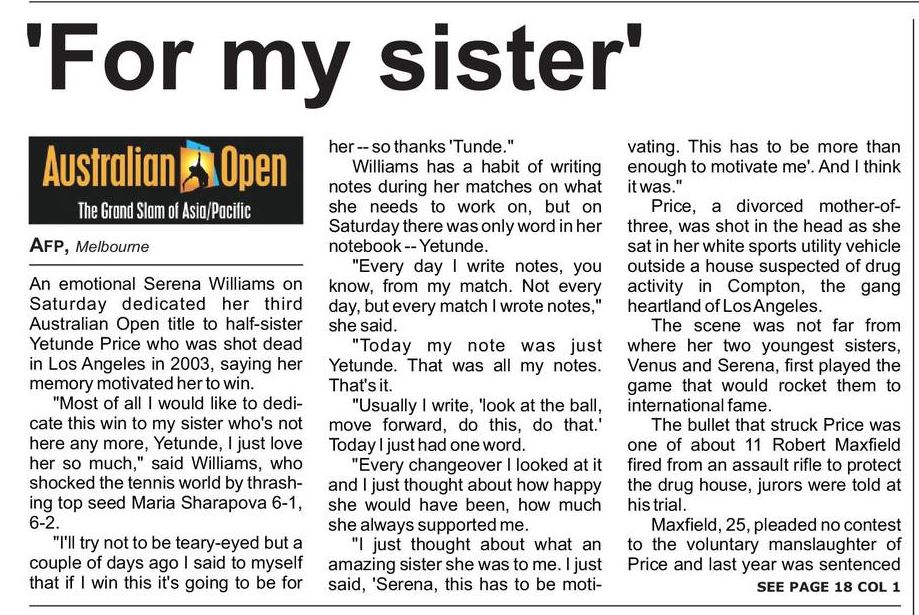 'For my sister'

Australian Open
The Grand Slam of Asia/Pacific

AFP, Melbourne

An emotional Serena Williams on Saturday dedicated her third Australian Open title to half-sister Yetunde Price who was shot dead in Los Angeles in 2003, saying her memory motivated her to win.

"Most of all I would like to dedicate this win to my sister who's not here any more, Yetunde, I just love her so much," said Williams, who shocked the tennis world by thrashing top seed Maria Sharapova 6-1, 6-2.

"I'll try not to be teary-eyed but a couple of days ago I said to myself that if I win this it's going to be for her -- so thanks 'Tunde."

Williams has a habit of writing notes during her matches on what she needs to work on, but on Saturday there was only word in her notebook -- Yetunde.

"Every day I write notes, you know, from my match. Not every day, but every match I wrote notes," she said.

"Today my note was just Yetunde. That was all my notes. That's it.

"Usually I write, 'look at the ball, move forward, do this, do that.' Today I just had one word.

"Every changeover I looked at it and I just thought about how happy she would have been, how much she always supported me.

"I just thought about what an amazing sister she was to me. I just said, 'Serena, this has to be motivating. This has to be more than enough to motivate me'. And I think it was."

Price, a divorced mother-of-three, was shot in the head as she sat in her white sports utility vehicle outside a house suspected of drug activity in Compton, the gang heartland of Los Angeles.

The scene was not far from where her two youngest sisters, Venus and Serena, first played the game that would rocket them to international fame.

The bullet that struck Price was one of about 11 Robert Maxfield fired from an assault rifle to protect the drug house, jurors were told at his trial.

Maxfield, 25, pleaded no contest to the voluntary manslaughter of Price and last year was sentenced

SEE PAGE 18 COL 1